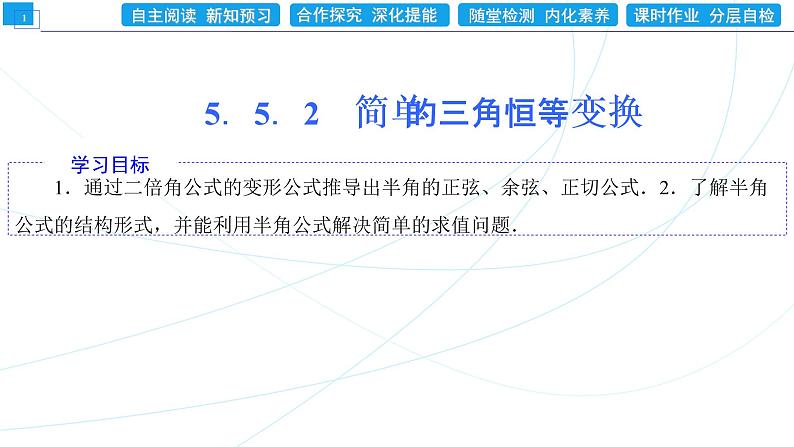 1

自主阅读 新知预习 合作探究 深化提能 随堂检测 内化素养 课时作业 分层自检

5．5．2 简单的三角恒等变换

学习目标

1．通过二倍角公式的变形公式推导出半角的正弦、余弦、正切公式．2．了解半角公式的结构形式，并能利用半角公式解决简单的求值问题．